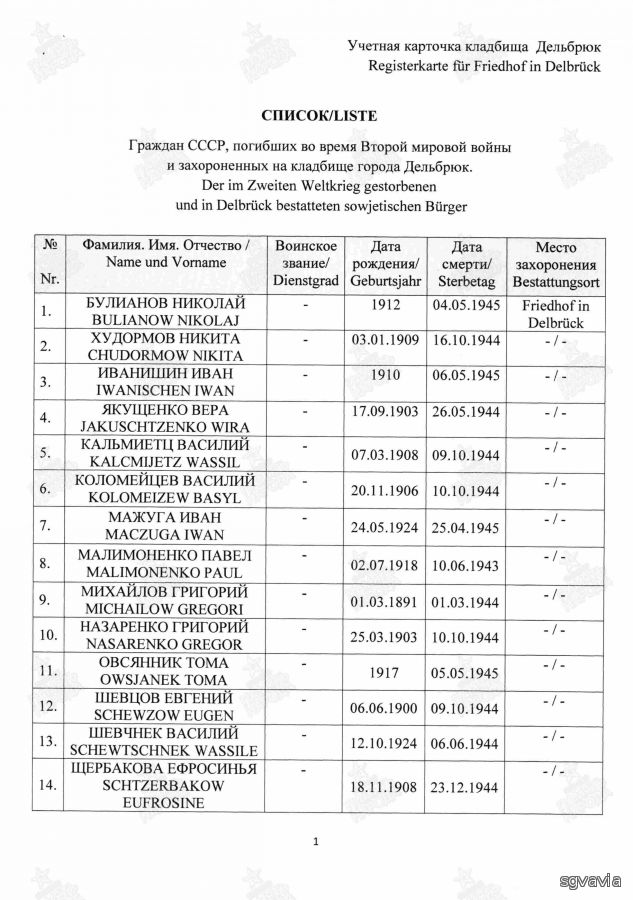 Учетная карточка кладбища Дельбрюк
Registerkarte für Friedhof in Delbrück

СПИСОК/LISTE

Граждан СССР, погибших во время Второй мировой войны и захороненных на кладбище города Дельбрюк.
Der im Zweiten Weltkrieg gestorbenen und in Delbrück bestatteten sowjetischen Bürger

| № Nr. | Фамилия. Имя. Отчество / Name und Vorname | Воинское звание/ Dienstgrad | Дата рождения/ Geburtsjahr | Дата смерти/ Sterbetag | Место захоронения Bestattungsort |
|---|---|---|---|---|---|
| 1. | БУЛИАНОВ НИКОЛАЙ BULIANOW NIKOLAJ | - | 1912 | 04.05.1945 | Friedhof in Delbrück |
| 2. | ХУДОРМОВ НИКИТА CHUDORMOW NIKITA | - | 03.01.1909 | 16.10.1944 | - / - |
| 3. | ИВАНИШИН ИВАН IWANISCHEN IWAN | - | 1910 | 06.05.1945 | - / - |
| 4. | ЯКУЩЕНКО ВЕРА JAKUSCHTZENKO WIRA | - | 17.09.1903 | 26.05.1944 | - / - |
| 5. | КАЛЬМИЕТЦ ВАСИЛИЙ KALCMIJETZ WASSIL | - | 07.03.1908 | 09.10.1944 | - / - |
| 6. | КОЛОМЕЙЦЕВ ВАСИЛИЙ KOLOMEIZEW BASYL | - | 20.11.1906 | 10.10.1944 | - / - |
| 7. | МАЖУГА ИВАН MACZUGA IWAN | - | 24.05.1924 | 25.04.1945 | - / - |
| 8. | МАЛИМОНЕНКО ПАВЕЛ MALIMONENKO PAUL | - | 02.07.1918 | 10.06.1943 | - / - |
| 9. | МИХАЙЛОВ ГРИГОРИЙ MICHAILOW GREGORI | - | 01.03.1891 | 01.03.1944 | - / - |
| 10. | НАЗАРЕНКО ГРИГОРИЙ NASARENKO GREGOR | - | 25.03.1903 | 10.10.1944 | - / - |
| 11. | ОВСЯННИК ТОМА OWSJANEK TOMA | - | 1917 | 05.05.1945 | - / - |
| 12. | ШЕВЦОВ ЕВГЕНИЙ SCHEWZOW EUGEN | - | 06.06.1900 | 09.10.1944 | - / - |
| 13. | ШЕВЧНЕК ВАСИЛИЙ SCHEWTSCHNEK WASSILE | - | 12.10.1924 | 06.06.1944 | - / - |
| 14. | ЩЕРБАКОВА ЕФРОСИНЬЯ SCHTZERBAKOW EUFROSINE | - | 18.11.1908 | 23.12.1944 | - / - |

1

sgvavia